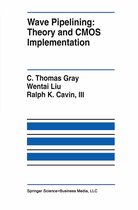 Wave Pipelining: Theory and CMOS Implementation

C. Thomas Gray
Wentai Liu
Ralph K. Cavin, III

Springer Science+Business Media, LLC